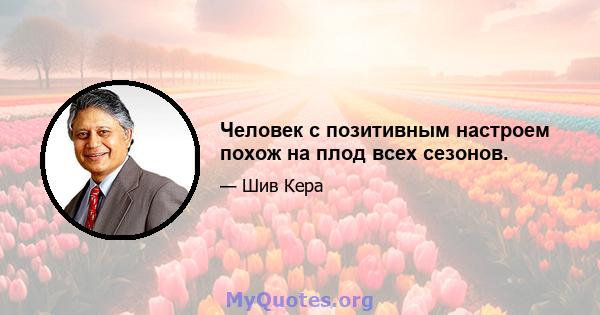 Человек с позитивным настроем похож на плод всех сезонов.

— Шив Кера

MyQuotes.org